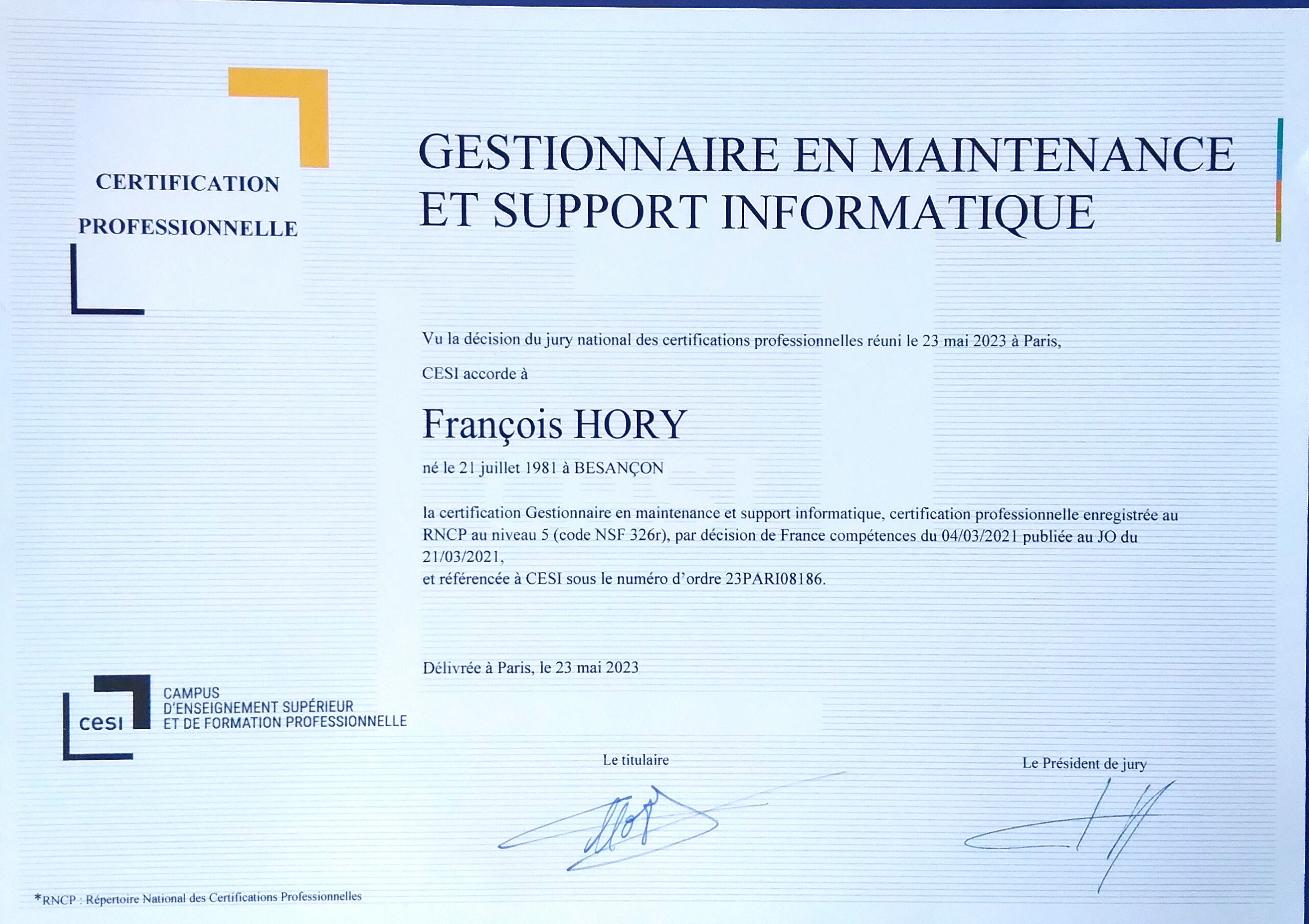 CERTIFICATION PROFESSIONNELLE

GESTIONNAIRE EN MAINTENANCE ET SUPPORT INFORMATIQUE

Vu la décision du jury national des certifications professionnelles réuni le 23 mai 2023 à Paris,

CESI accorde à

François HORY

né le 21 juillet 1981 à BESANÇON

la certification Gestionnaire en maintenance et support informatique, certification professionnelle enregistrée au RNCP au niveau 5 (code NSF 326r), par décision de France compétences du 04/03/2021 publiée au JO du 21/03/2021,
et référencée à CESI sous le numéro d'ordre 23PARI08186.

Délivrée à Paris, le 23 mai 2023

cesi CAMPUS D'ENSEIGNEMENT SUPÉRIEUR ET DE FORMATION PROFESSIONNELLE

Le titulaire

Le Président de jury

*RNCP : Répertoire National des Certifications Professionnelles